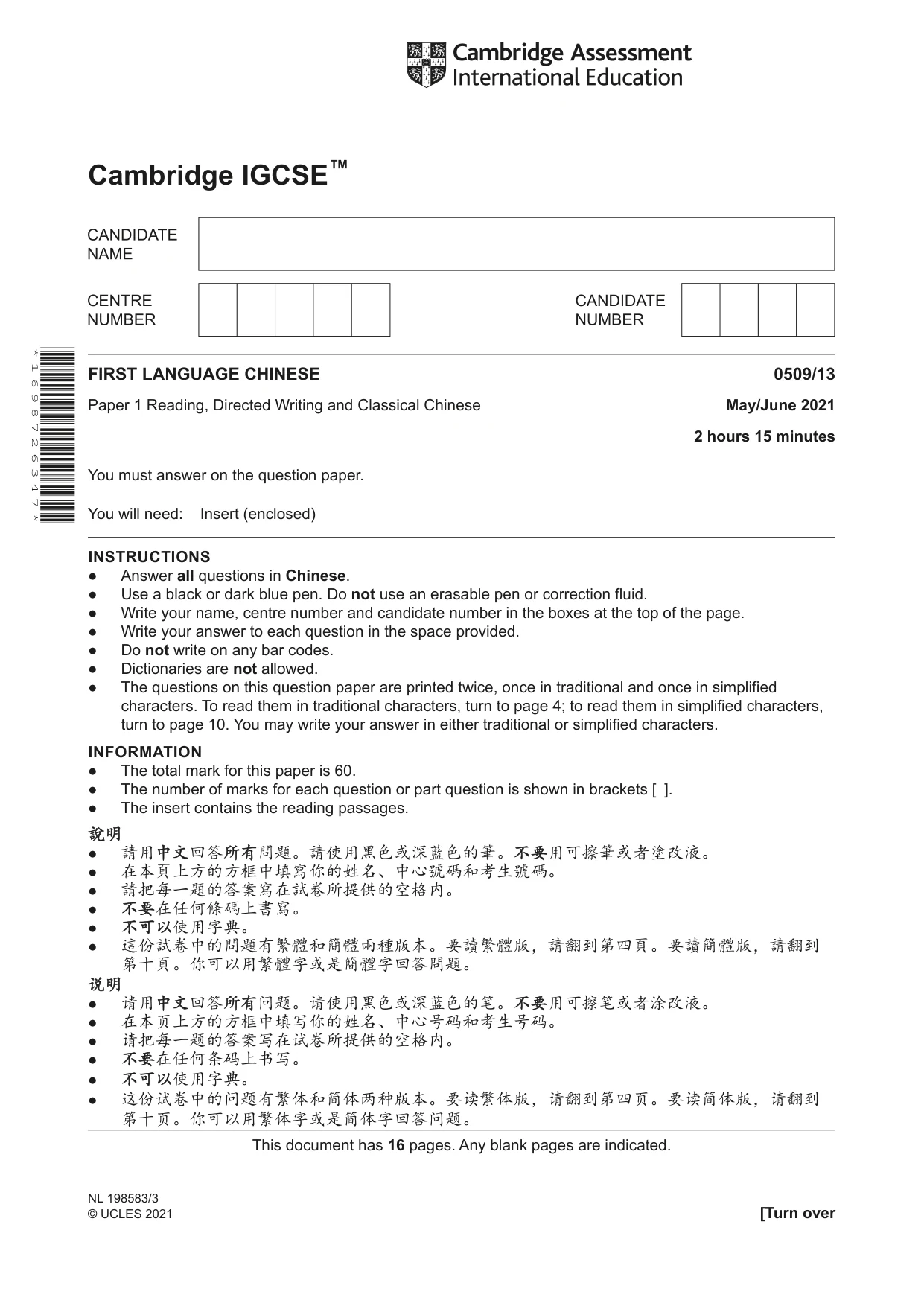 Cambridge Assessment International Education

Cambridge IGCSE™

CANDIDATE NAME

CENTRE NUMBER

CANDIDATE NUMBER

*1698726347*

FIRST LANGUAGE CHINESE
0509/13

Paper 1 Reading, Directed Writing and Classical Chinese
May/June 2021

2 hours 15 minutes

You must answer on the question paper.

You will need: Insert (enclosed)

INSTRUCTIONS
• Answer all questions in Chinese.
• Use a black or dark blue pen. Do not use an erasable pen or correction fluid.
• Write your name, centre number and candidate number in the boxes at the top of the page.
• Write your answer to each question in the space provided.
• Do not write on any bar codes.
• Dictionaries are not allowed.
• The questions on this question paper are printed twice, once in traditional and once in simplified characters. To read them in traditional characters, turn to page 4; to read them in simplified characters, turn to page 10. You may write your answer in either traditional or simplified characters.

INFORMATION
• The total mark for this paper is 60.
• The number of marks for each question or part question is shown in brackets [ ].
• The insert contains the reading passages.

說明
• 請用中文回答所有問題。請使用黑色或深藍色的筆。不要用可擦筆或者塗改液。
• 在本頁上方的方框中填寫你的姓名、中心號碼和考生號碼。
• 請把每一題的答案寫在試卷所提供的空格內。
• 不要在任何條碼上書寫。
• 不可以使用字典。
• 這份試卷中的問題有繁體和簡體兩種版本。要讀繁體版，請翻到第四頁。要讀簡體版，請翻到第十頁。你可以用繁體字或是簡體字回答問題。

说明
• 请用中文回答所有问题。请使用黑色或深蓝色的笔。不要用可擦笔或者涂改液。
• 在本页上方的方框中填写你的姓名、中心号码和考生号码。
• 请把每一题的答案写在试卷所提供的空格内。
• 不要在任何条码上书写。
• 不可以使用字典。
• 这份试卷中的问题有繁体和简体两种版本。要读繁体版，请翻到第四页。要读简体版，请翻到第十页。你可以用繁体字或是简体字回答问题。

This document has 16 pages. Any blank pages are indicated.

NL 198583/3
© UCLES 2021
[Turn over